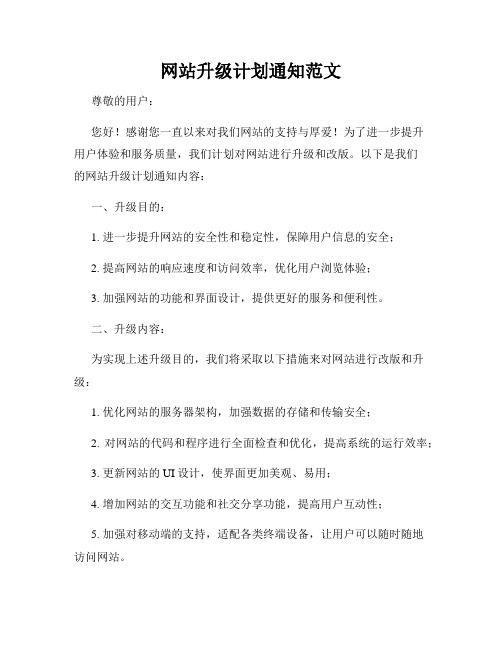 网站升级计划通知范文

尊敬的用户：

您好！感谢您一直以来对我们网站的支持与厚爱！为了进一步提升用户体验和服务质量，我们计划对网站进行升级和改版。以下是我们的网站升级计划通知内容：

一、升级目的：

1. 进一步提升网站的安全性和稳定性，保障用户信息的安全；

2. 提高网站的响应速度和访问效率，优化用户浏览体验；

3. 加强网站的功能和界面设计，提供更好的服务和便利性。

二、升级内容：

为实现上述升级目的，我们将采取以下措施来对网站进行改版和升级：

1. 优化网站的服务器架构，加强数据的存储和传输安全；

2. 对网站的代码和程序进行全面检查和优化，提高系统的运行效率；

3. 更新网站的 UI 设计，使界面更加美观、易用；

4. 增加网站的交互功能和社交分享功能，提高用户互动性；

5. 加强对移动端的支持，适配各类终端设备，让用户可以随时随地访问网站。